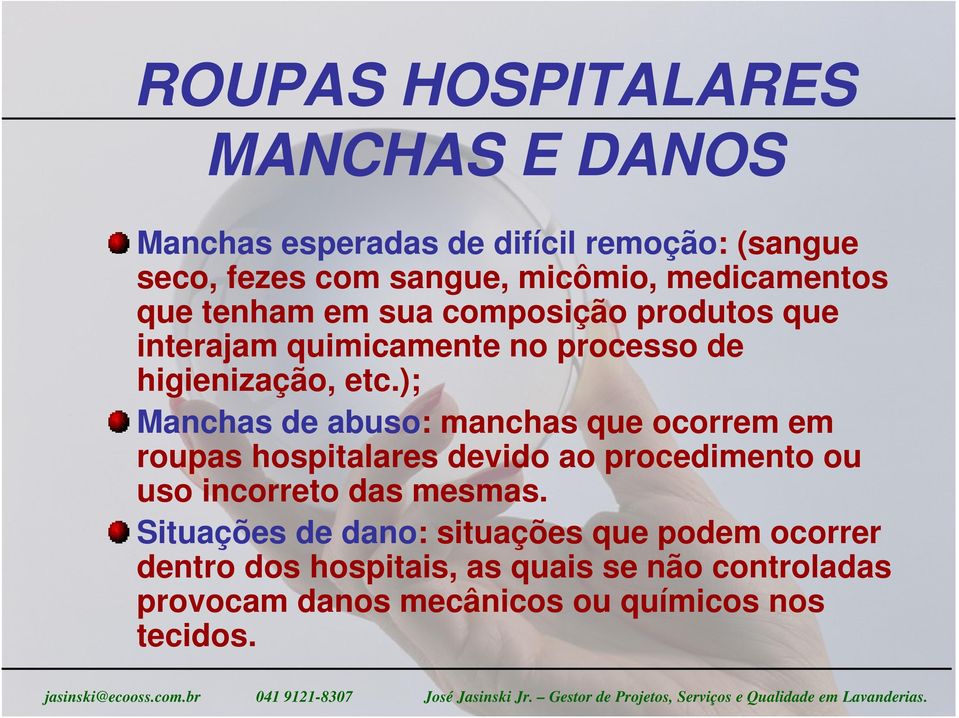 ROUPAS HOSPITALARES
MANCHAS E DANOS

Manchas esperadas de difícil remoção: (sangue seco, fezes com sangue, micômio, medicamentos que tenham em sua composição produtos que interajam quimicamente no processo de higienização, etc.);

Manchas de abuso: manchas que ocorrem em roupas hospitalares devido ao procedimento ou uso incorreto das mesmas.

Situações de dano: situações que podem ocorrer dentro dos hospitais, as quais se não controladas provocam danos mecânicos ou químicos nos tecidos.

jasinski@ecooss.com.br 041 9121-8307 José Jasinski Jr. – Gestor de Projetos, Serviços e Qualidade em Lavanderias.